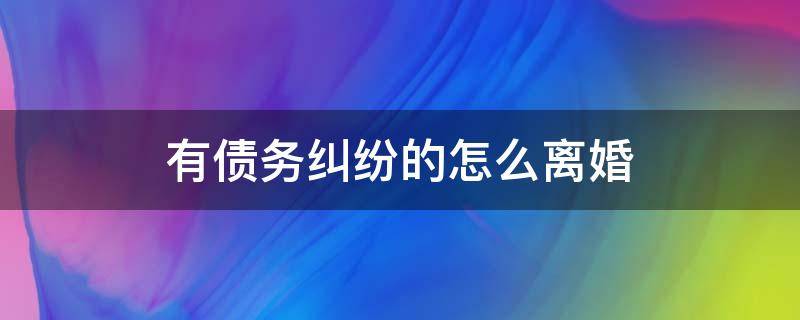 有债务纠纷的怎么离婚